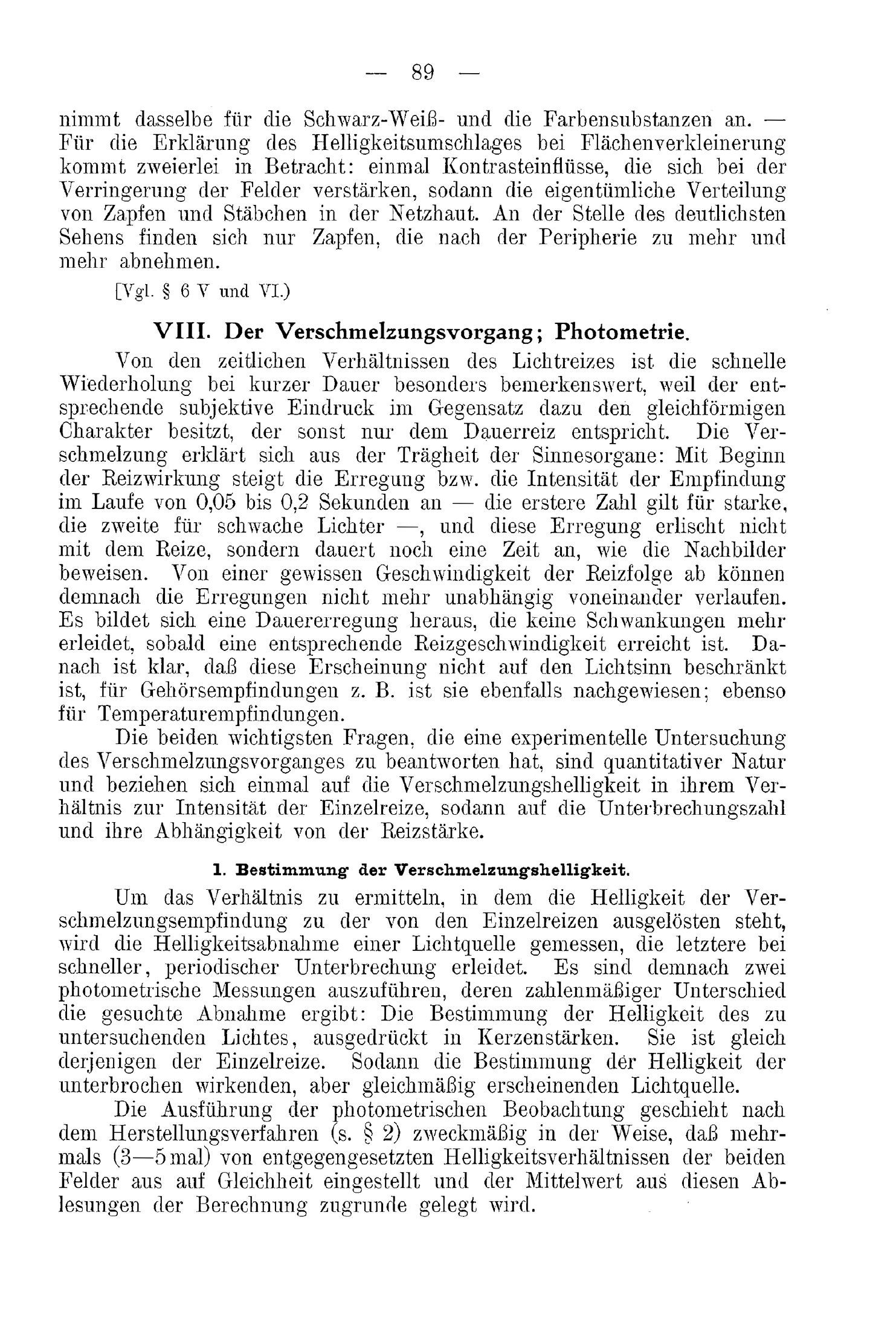 — 89 —

nimmt dasselbe für die Schwarz-Weiß- und die Farbensubstanzen an. — Für die Erklärung des Helligkeitsumschlages bei Flächenverkleinerung kommt zweierlei in Betracht: einmal Kontrasteinflüsse, die sich bei der Verringerung der Felder verstärken, sodann die eigentümliche Verteilung von Zapfen und Stäbchen in der Netzhaut. An der Stelle des deutlichsten Sehens finden sich nur Zapfen, die nach der Peripherie zu mehr und mehr abnehmen.

[Vgl. § 6 V und VI.)

VIII. Der Verschmelzungsvorgang; Photometrie.

Von den zeitlichen Verhältnissen des Lichtreizes ist die schnelle Wiederholung bei kurzer Dauer besonders bemerkenswert, weil der entsprechende subjektive Eindruck im Gegensatz dazu den gleichförmigen Charakter besitzt, der sonst nur dem Dauerreiz entspricht. Die Verschmelzung erklärt sich aus der Trägheit der Sinnesorgane: Mit Beginn der Reizwirkung steigt die Erregung bzw. die Intensität der Empfindung im Laufe von 0,05 bis 0,2 Sekunden an — die erstere Zahl gilt für starke, die zweite für schwache Lichter —, und diese Erregung erlischt nicht mit dem Reize, sondern dauert noch eine Zeit an, wie die Nachbilder beweisen. Von einer gewissen Geschwindigkeit der Reizfolge ab können demnach die Erregungen nicht mehr unabhängig voneinander verlaufen. Es bildet sich eine Dauererregung heraus, die keine Schwankungen mehr erleidet, sobald eine entsprechende Reizgeschwindigkeit erreicht ist. Danach ist klar, daß diese Erscheinung nicht auf den Lichtsinn beschränkt ist, für Gehörsempfindungen z. B. ist sie ebenfalls nachgewiesen; ebenso für Temperaturempfindungen.

Die beiden wichtigsten Fragen, die eine experimentelle Untersuchung des Verschmelzungsvorganges zu beantworten hat, sind quantitativer Natur und beziehen sich einmal auf die Verschmelzungshelligkeit in ihrem Verhältnis zur Intensität der Einzelreize, sodann auf die Unterbrechungszahl und ihre Abhängigkeit von der Reizstärke.

1. Bestimmung der Verschmelzungshelligkeit.

Um das Verhältnis zu ermitteln, in dem die Helligkeit der Verschmelzungsempfindung zu der von den Einzelreizen ausgelösten steht, wird die Helligkeitsabnahme einer Lichtquelle gemessen, die letztere bei schneller, periodischer Unterbrechung erleidet. Es sind demnach zwei photometrische Messungen auszuführen, deren zahlenmäßiger Unterschied die gesuchte Abnahme ergibt: Die Bestimmung der Helligkeit des zu untersuchenden Lichtes, ausgedrückt in Kerzenstärken. Sie ist gleich derjenigen der Einzelreize. Sodann die Bestimmung der Helligkeit der unterbrochen wirkenden, aber gleichmäßig erscheinenden Lichtquelle.

Die Ausführung der photometrischen Beobachtung geschieht nach dem Herstellungsverfahren (s. § 2) zweckmäßig in der Weise, daß mehrmals (3—5 mal) von entgegengesetzten Helligkeitsverhältnissen der beiden Felder aus auf Gleichheit eingestellt und der Mittelwert aus diesen Ablesungen der Berechnung zugrunde gelegt wird.